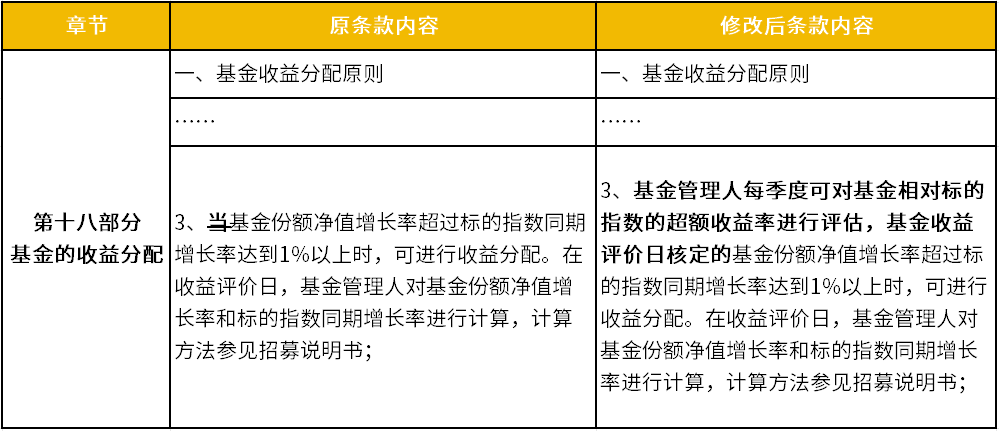 | 章节 | 原条款内容 | 修改后条款内容 |
|---|---|---|
| 第十八部分 基金的收益分配 | 一、基金收益分配原则 | 一、基金收益分配原则 |
| | …… | …… |
| | 3、当基金份额净值增长率超过标的指数同期增长率达到1%以上时，可进行收益分配。在收益评价日，基金管理人对基金份额净值增长率和标的指数同期增长率进行计算，计算方法参见招募说明书； | 3、基金管理人每季度可对基金相对标的指数的超额收益率进行评估，基金收益评价日核定的基金份额净值增长率超过标的指数同期增长率达到1%以上时，可进行收益分配。在收益评价日，基金管理人对基金份额净值增长率和标的指数同期增长率进行计算，计算方法参见招募说明书； |